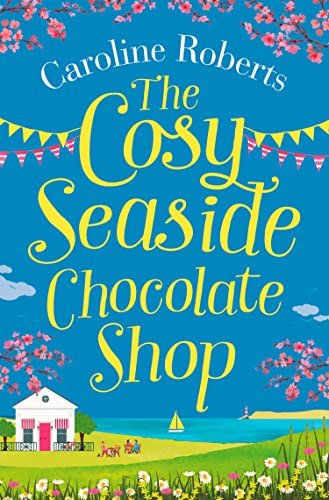 Caroline Roberts

The Cosy Seaside Chocolate Shop